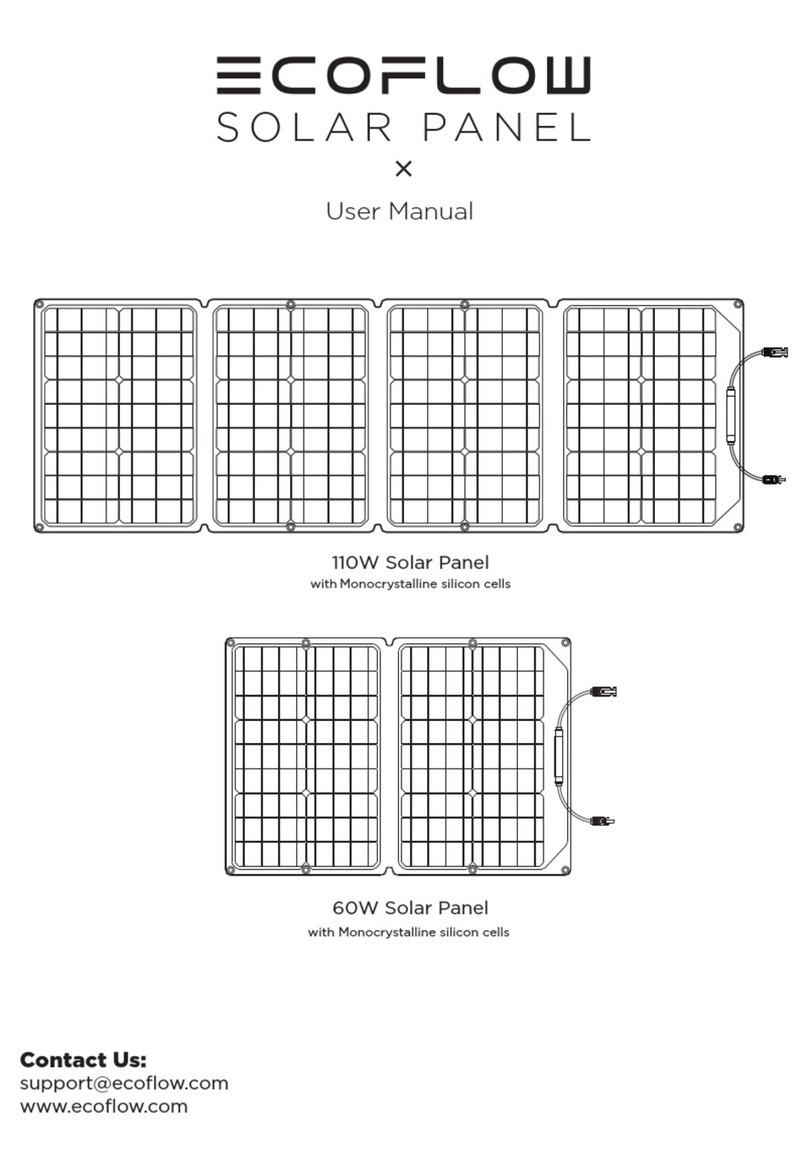 ECOFLOW
SOLAR PANEL
×
User Manual

110W Solar Panel
with Monocrystalline silicon cells

60W Solar Panel
with Monocrystalline silicon cells

Contact Us:
support@ecoflow.com
www.ecoflow.com